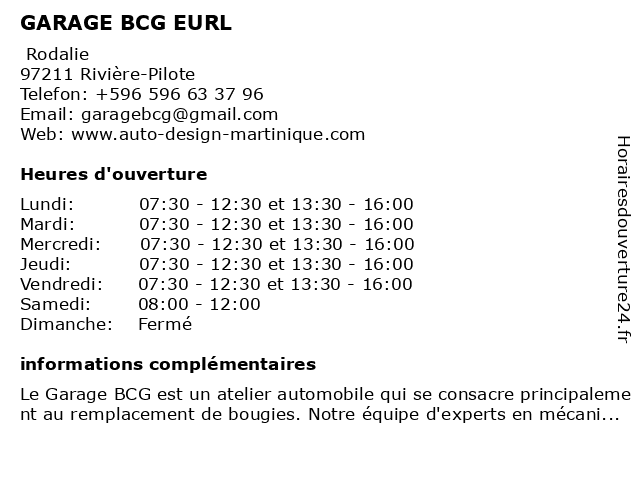 GARAGE BCG EURL

Rodalie
97211 Rivière-Pilote
Telefon: +596 596 63 37 96
Email: garagebcg@gmail.com
Web: www.auto-design-martinique.com

Heures d'ouverture

Lundi: 07:30 - 12:30 et 13:30 - 16:00
Mardi: 07:30 - 12:30 et 13:30 - 16:00
Mercredi: 07:30 - 12:30 et 13:30 - 16:00
Jeudi: 07:30 - 12:30 et 13:30 - 16:00
Vendredi: 07:30 - 12:30 et 13:30 - 16:00
Samedi: 08:00 - 12:00
Dimanche: Fermé

informations complémentaires

Le Garage BCG est un atelier automobile qui se consacre principalement au remplacement de bougies. Notre équipe d'experts en mécani...

Horairesdouverture24.fr